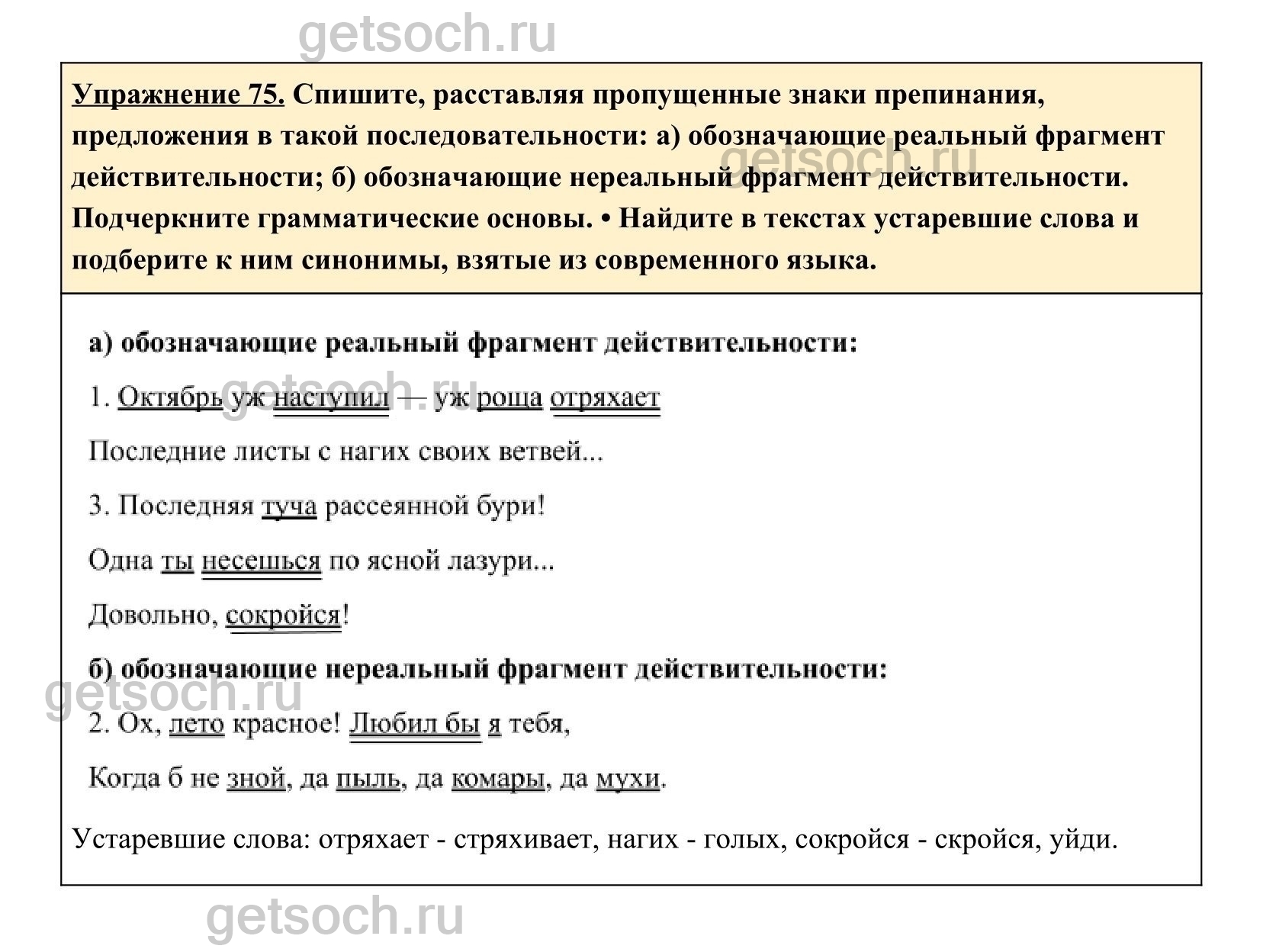 getsoch.ru

Упражнение 75. Спишите, расставляя пропущенные знаки препинания, предложения в такой последовательности: а) обозначающие реальный фрагмент действительности; б) обозначающие нереальный фрагмент действительности. Подчеркните грамматические основы. • Найдите в текстах устаревшие слова и подберите к ним синонимы, взятые из современного языка.

getsoch.ru

а) обозначающие реальный фрагмент действительности:

1. Октябрь уж наступил — уж роща отряхает

getsoch.ru

Последние листы с нагих своих ветвей...

3. Последняя туча рассеянной бури!

Одна ты несешься по ясной лазури...

Довольно, сокройся!

б) обозначающие нереальный фрагмент действительности:

getsoch.ru

2. Ох, лето красное! Любил бы я тебя,

Когда б не зной, да пыль, да комары, да мухи.

Устаревшие слова: отряхает - стряхивает, нагих - голых, сокройся - скройся, уйди.

getsoch.ru